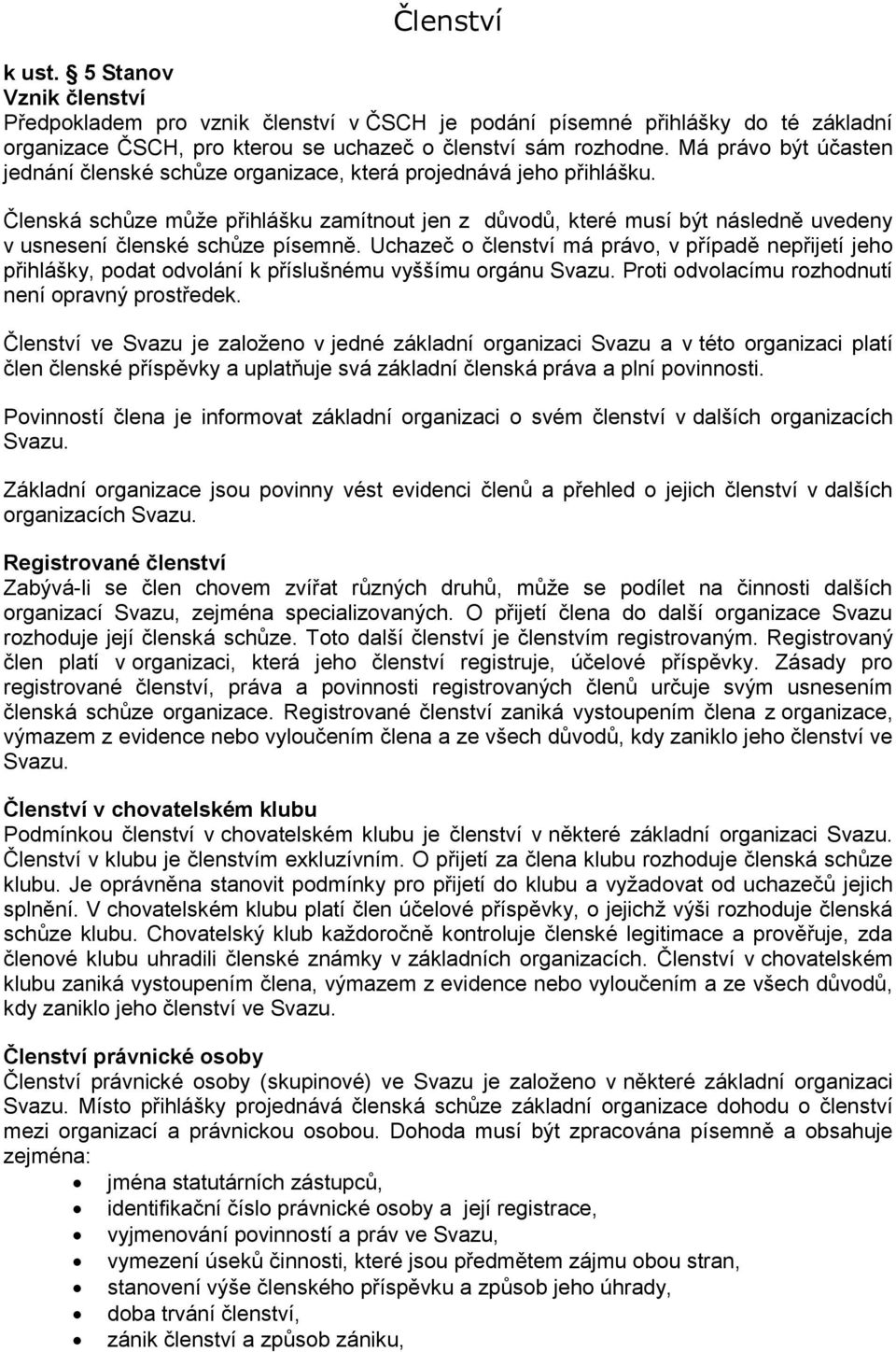 Členství

k ust. § 5 Stanov
Vznik členství
Předpokladem pro vznik členství v ČSCH je podání písemné přihlášky do té základní organizace ČSCH, pro kterou se uchazeč o členství sám rozhodne. Má právo být účasten jednání členské schůze organizace, která projednává jeho přihlášku.

Členská schůze může přihlášku zamítnout jen z důvodů, které musí být následně uvedeny v usnesení členské schůze písemně. Uchazeč o členství má právo, v případě nepřijetí jeho přihlášky, podat odvolání k příslušnému vyššímu orgánu Svazu. Proti odvolacímu rozhodnutí není opravný prostředek.

Členství ve Svazu je založeno v jedné základní organizaci Svazu a v této organizaci platí člen členské příspěvky a uplatňuje svá základní členská práva a plní povinnosti.

Povinností člena je informovat základní organizaci o svém členství v dalších organizacích Svazu.

Základní organizace jsou povinny vést evidenci členů a přehled o jejich členství v dalších organizacích Svazu.

Registrované členství
Zabývá-li se člen chovem zvířat různých druhů, může se podílet na činnosti dalších organizací Svazu, zejména specializovaných. O přijetí člena do další organizace Svazu rozhoduje její členská schůze. Toto další členství je členstvím registrovaným. Registrovaný člen platí v organizaci, která jeho členství registruje, účelové příspěvky. Zásady pro registrované členství, práva a povinnosti registrovaných členů určuje svým usnesením členská schůze organizace. Registrované členství zaniká vystoupením člena z organizace, výmazem z evidence nebo vyloučením člena a ze všech důvodů, kdy zaniklo jeho členství ve Svazu.

Členství v chovatelském klubu
Podmínkou členství v chovatelském klubu je členství v některé základní organizaci Svazu. Členství v klubu je členstvím exkluzívním. O přijetí za člena klubu rozhoduje členská schůze klubu. Je oprávněna stanovit podmínky pro přijetí do klubu a vyžadovat od uchazečů jejich splnění. V chovatelském klubu platí člen účelové příspěvky, o jejichž výši rozhoduje členská schůze klubu. Chovatelský klub každoročně kontroluje členské legitimace a prověřuje, zda členové klubu uhradili členské známky v základních organizacích. Členství v chovatelském klubu zaniká vystoupením člena, výmazem z evidence nebo vyloučením a ze všech důvodů, kdy zaniklo jeho členství ve Svazu.

Členství právnické osoby
Členství právnické osoby (skupinové) ve Svazu je založeno v některé základní organizaci Svazu. Místo přihlášky projednává členská schůze základní organizace dohodu o členství mezi organizací a právnickou osobou. Dohoda musí být zpracována písemně a obsahuje zejména:
• jména statutárních zástupců,
• identifikační číslo právnické osoby a její registrace,
• vyjmenování povinností a práv ve Svazu,
• vymezení úseků činnosti, které jsou předmětem zájmu obou stran,
• stanovení výše členského příspěvku a způsob jeho úhrady,
• doba trvání členství,
• zánik členství a způsob zániku,